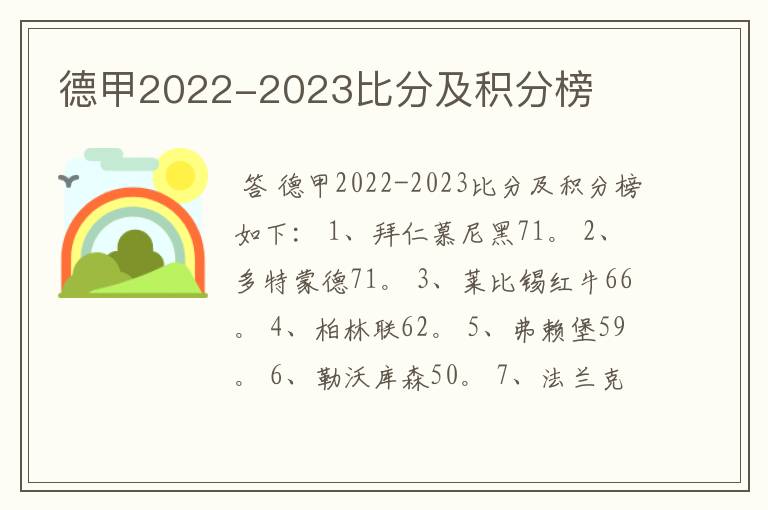 德甲2022-2023比分及积分榜

答 德甲2022-2023比分及积分榜如下： 1、拜仁慕尼黑71。 2、多特蒙德71。 3、莱比锡红牛66。 4、柏林联62。 5、弗赖堡59。 6、勒沃库森50。 7、法兰克